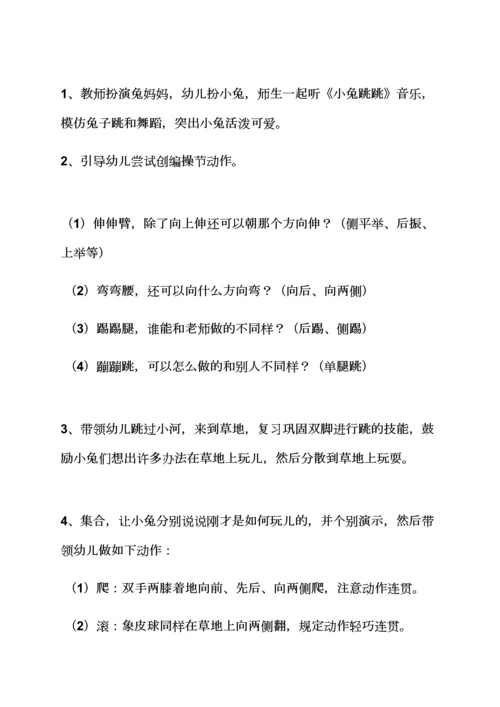 1、教师扮演兔妈妈，幼儿扮小兔，师生一起听《小兔跳跳》音乐，模仿兔子跳和舞蹈，突出小兔活泼可爱。

2、引导幼儿尝试创编操节动作。

（1）伸伸臂，除了向上伸还可以朝那个方向伸？（侧平举、后振、上举等）

（2）弯弯腰，还可以向什么方向弯？（向后、向两侧）

（3）踢踢腿，谁能和老师做的不同样？（后踢、侧踢）

（4）蹦蹦跳，可以怎么做的和别人不同样？（单腿跳）

3、带领幼儿跳过小河，来到草地，复习巩固双脚进行跳的技能，鼓励小兔们想出许多办法在草地上玩儿，然后分散到草地上玩耍。

4、集合，让小兔分别说说刚才是如何玩儿的，并个别演示，然后带领幼儿做如下动作：

（1）爬：双手两膝着地向前、先后、向两侧爬，注意动作连贯。

（2）滚：象皮球同样在草地上向两侧翻，规定动作轻巧连贯。